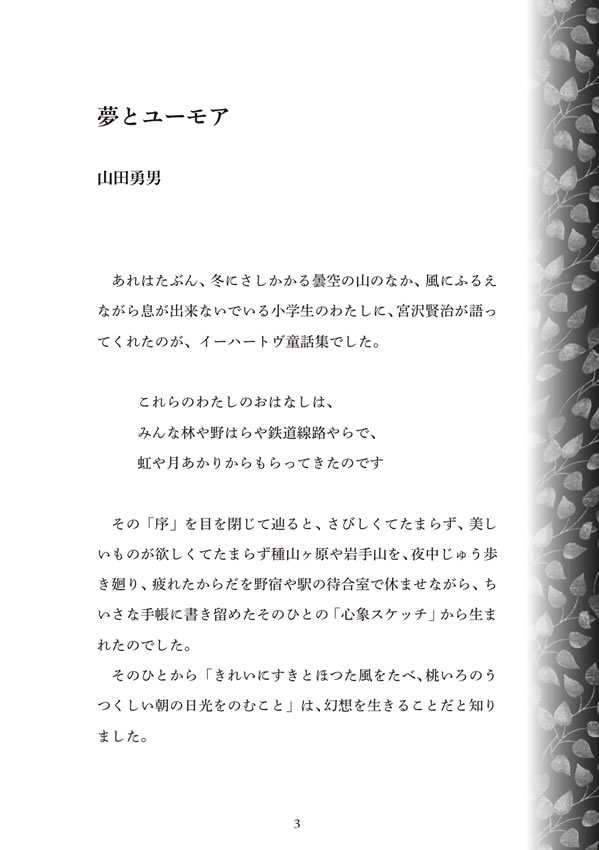 夢とユーモア

山田勇男

あれはたぶん、冬にさしかかる曇空の山のなか、風にふるえながら息が出来ないでいる小学生のわたしに、宮沢賢治が語ってくれたのが、イーハートヴ童話集でした。

これらのわたしのおはなしは、
みんな林や野はらや鉄道線路やらで、
虹や月あかりからもらってきたのです

その「序」を目を閉じて辿ると、さびしくてたまらず、美しいものが欲しくてたまらず種山ヶ原や岩手山を、夜中じゅう歩き廻り、疲れたからだを野宿や駅の待合室で休ませながら、ちいさな手帳に書き留めたそのひとの「心象スケッチ」から生まれたのでした。

そのひとから「きれいにすきとほつた風をたべ、桃いろのうつくしい朝の日光をのむこと」は、幻想を生きることだと知りました。

3